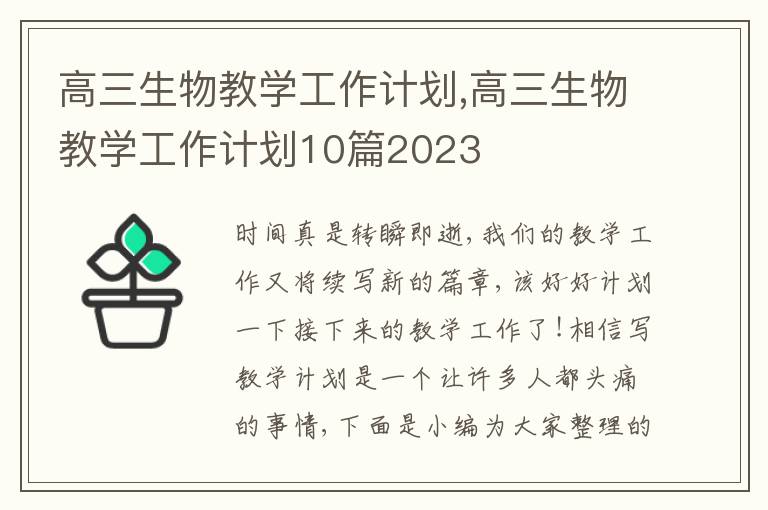 高三生物教学工作计划,高三生物教学工作计划10篇2023

时间真是转瞬即逝,我们的教学工作又将续写新的篇章,该好好计划一下接下来的教学工作了!相信写教学计划是一个让许多人都头痛的事情,下面是小编为大家整理的